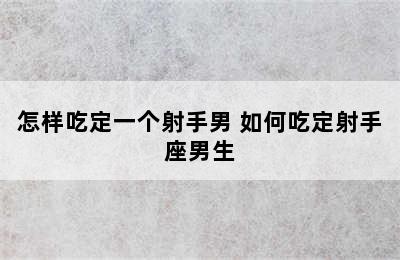 怎样吃定一个射手男 如何吃定射手座男生